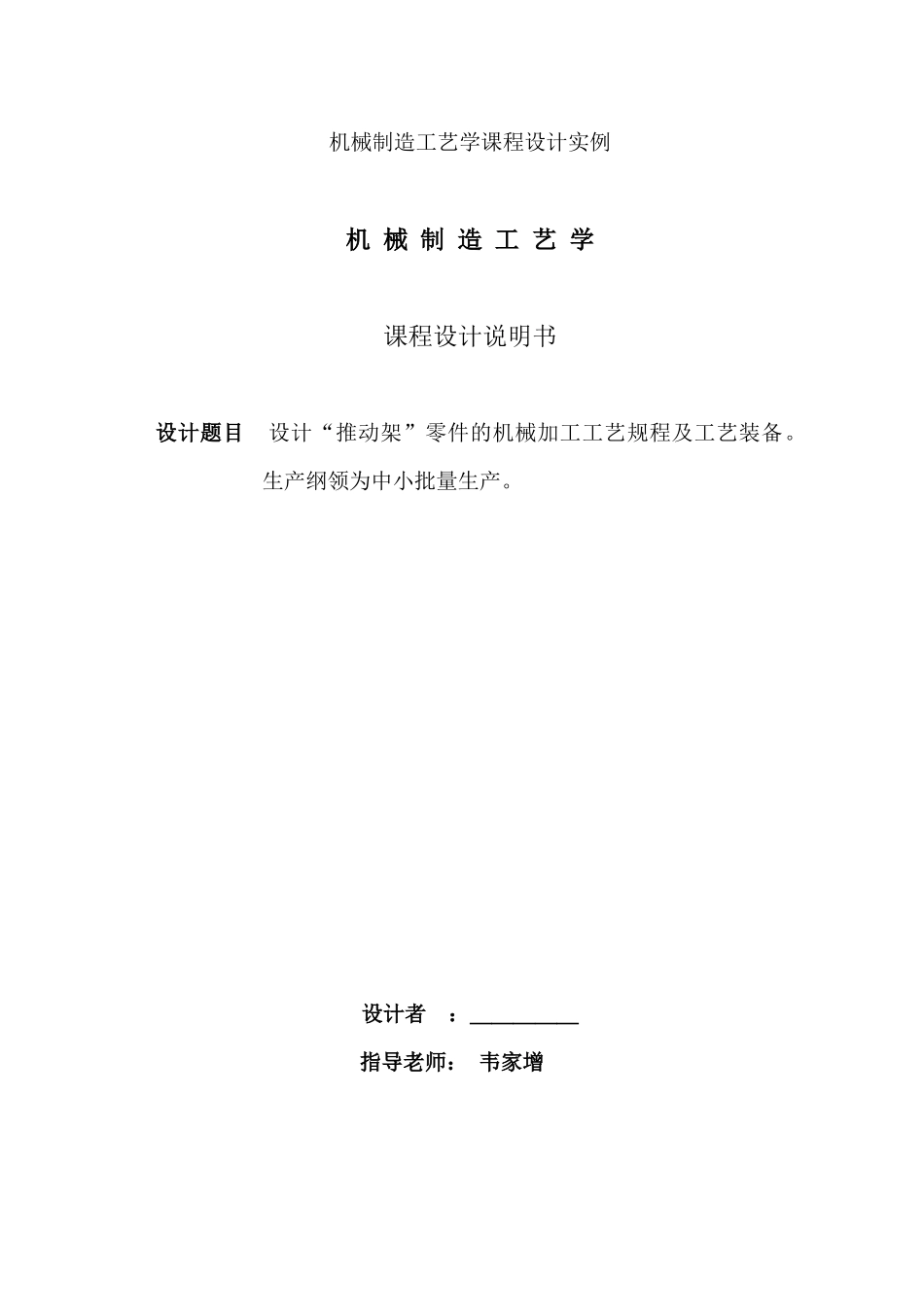 机械制造工艺学课程设计实例

机 械 制 造 工 艺 学

课程设计说明书

设计题目 设计“推动架”零件的机械加工工艺规程及工艺装备。生产纲领为中小批量生产。

设计者 ：__________

指导老师： 韦家增